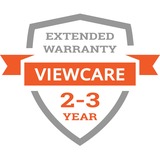 EXTENDED WARRANTY

VIEWCARE

2-3
YEAR